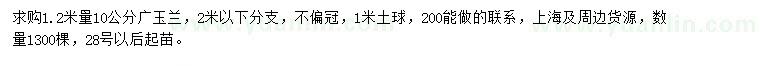 求购1.2米量10公分广玉兰，2米以下分支，不偏冠，1米土球，200能做的联系，上海及周边货源，数量1300棵，28号以后起苗。